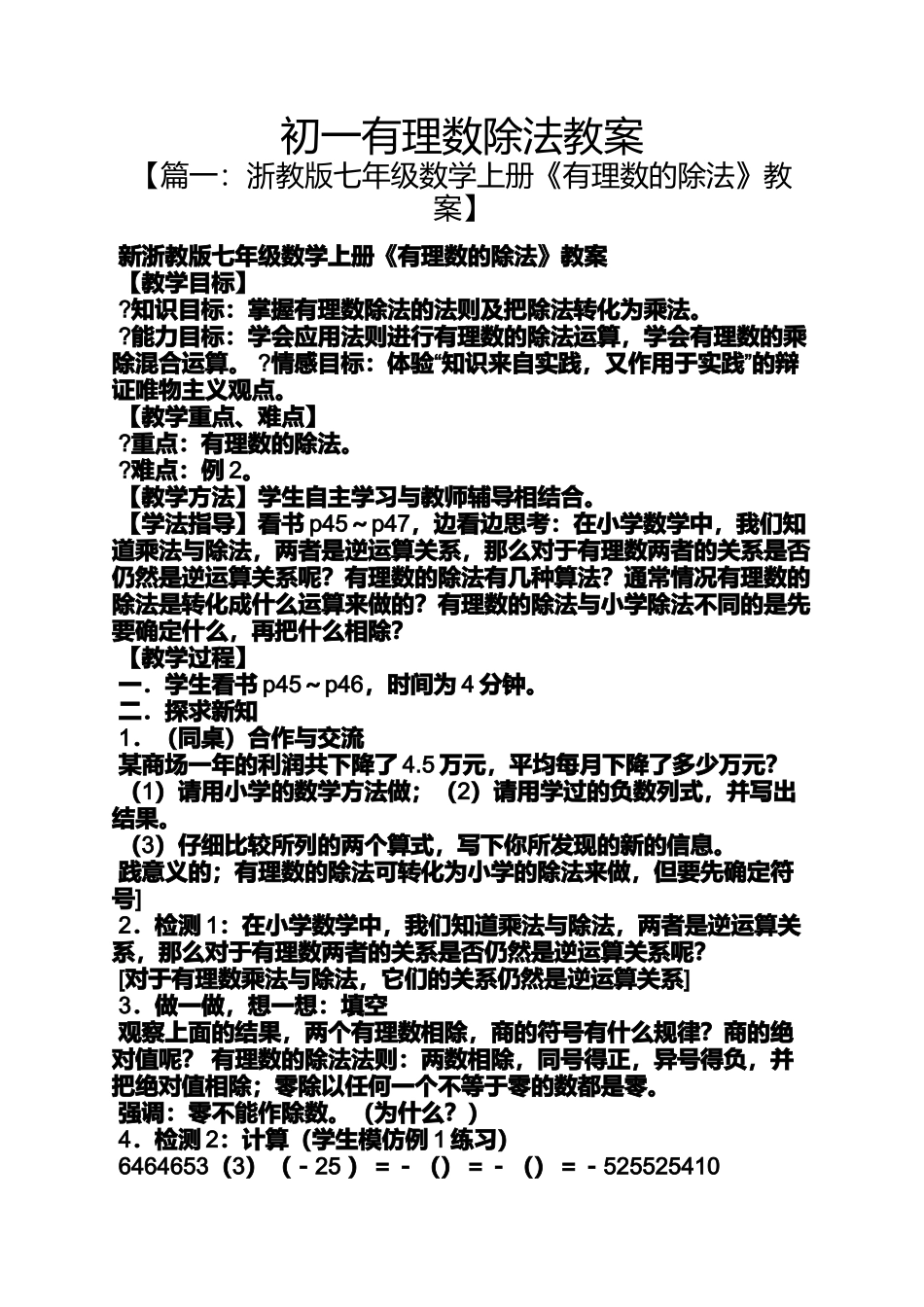 初一有理数除法教案

【篇一：浙教版七年级数学上册《有理数的除法》教案】

新浙教版七年级数学上册《有理数的除法》教案

【教学目标】

?知识目标：掌握有理数除法的法则及把除法转化为乘法。

?能力目标：学会应用法则进行有理数的除法运算，学会有理数的乘除混合运算。 ?情感目标：体验“知识来自实践，又作用于实践”的辩证唯物主义观点。

【教学重点、难点】

?重点：有理数的除法。

?难点：例 2。

【教学方法】学生自主学习与教师辅导相结合。

【学法指导】看书 p45～p47，边看边思考：在小学数学中，我们知道乘法与除法，两者是逆运算关系，那么对于有理数两者的关系是否仍然是逆运算关系呢？有理数的除法有几种算法？通常情况有理数的除法是转化成什么运算来做的？有理数的除法与小学除法不同的是先要确定什么，再把什么相除？

【教学过程】

一．学生看书 p45～p46，时间为 4 分钟。

二．探求新知

1．（同桌）合作与交流

某商场一年的利润共下降了 4.5 万元，平均每月下降了多少万元？

（1）请用小学的数学方法做；（2）请用学过的负数列式，并写出结果。

（3）仔细比较所列的两个算式，写下你所发现的新的信息。

践意义的；有理数的除法可转化为小学的除法来做，但要先确定符号]

2．检测 1：在小学数学中，我们知道乘法与除法，两者是逆运算关系，那么对于有理数两者的关系是否仍然是逆运算关系呢？

[对于有理数乘法与除法，它们的关系仍然是逆运算关系]

3．做一做，想一想：填空

观察上面的结果，两个有理数相除，商的符号有什么规律？商的绝对值呢？ 有理数的除法法则：两数相除，同号得正，异号得负，并把绝对值相除；零除以任何一个不等于零的数都是零。

强调：零不能作除数。（为什么？）

4．检测 2：计算（学生模仿例 1 练习）

6464653（3）（－25）＝－（）＝－（）＝－525525410